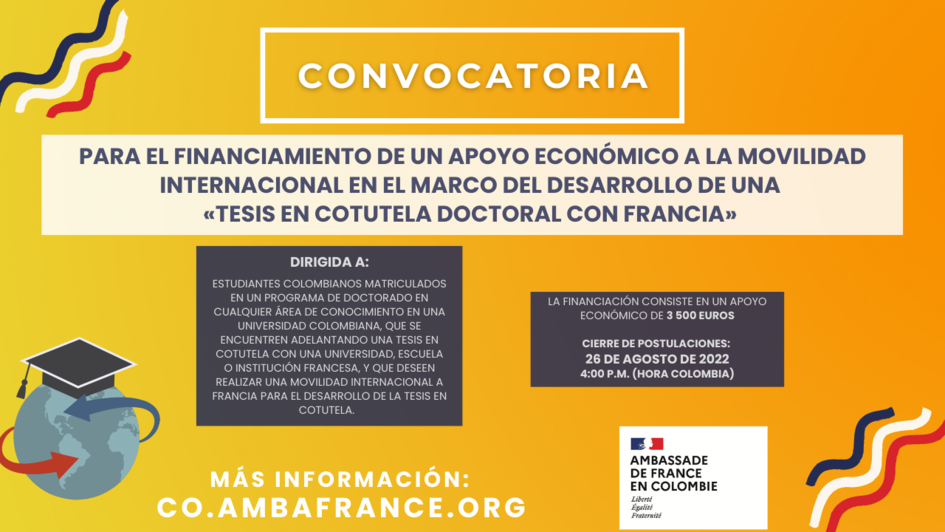 CONVOCATORIA

PARA EL FINANCIAMIENTO DE UN APOYO ECONÓMICO A LA MOVILIDAD INTERNACIONAL EN EL MARCO DEL DESARROLLO DE UNA «TESIS EN COTUTELA DOCTORAL CON FRANCIA»

DIRIGIDA A:

ESTUDIANTES COLOMBIANOS MATRICULADOS EN UN PROGRAMA DE DOCTORADO EN CUALQUIER ÁREA DE CONOCIMIENTO EN UNA UNIVERSIDAD COLOMBIANA, QUE SE ENCUENTREN ADELANTANDO UNA TESIS EN COTUTELA CON UNA UNIVERSIDAD, ESCUELA O INSTITUCIÓN FRANCESA, Y QUE DESEEN REALIZAR UNA MOVILIDAD INTERNACIONAL A FRANCIA PARA EL DESARROLLO DE LA TESIS EN COTUTELA.

LA FINANCIACIÓN CONSISTE EN UN APOYO ECONÓMICO DE 3 500 EUROS

CIERRE DE POSTULACIONES:
26 DE AGOSTO DE 2022
4:00 P.M. (HORA COLOMBIA)

MÁS INFORMACIÓN:
CO.AMBAFRANCE.ORG

AMBASSADE
DE FRANCE
EN COLOMBIE
Liberté
Égalité
Fraternité